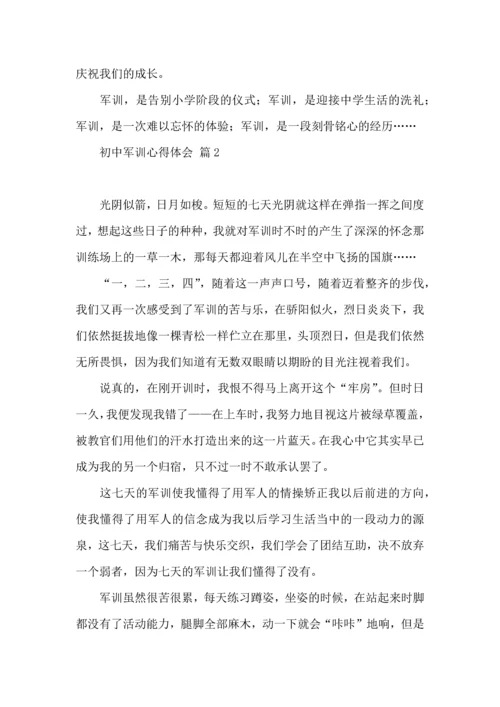 庆祝我们的成长。

军训，是告别小学阶段的仪式；军训，是迎接中学生活的洗礼；军训，是一次难以忘怀的体验；军训，是一段刻骨铭心的经历……

初中军训心得体会 篇2

光阴似箭，日月如梭。短短的七天光阴就这样在弹指一挥之间度过，想起这些日子的种种，我就对军训时不时的产生了深深的怀念那训练场上的一草一木，那每天都迎着风儿在半空中飞扬的国旗……

“一，二，三，四”，随着这一声声口号，随着迈着整齐的步伐，我们又再一次感受到了军训的苦与乐，在骄阳似火，烈日炎炎下，我们依然挺拔地像一棵青松一样伫立在那里，头顶烈日，但是我们依然无所畏惧，因为我们知道有无数双眼睛以期盼的目光注视着我们。

说真的，在刚开训时，我恨不得马上离开这个“牢房”。但时日一久，我便发现我错了——在上车时，我努力地目视这片被绿草覆盖，被教官们用他们的汗水打造出来的这一片蓝天。在我心中它其实早已成为我的另一个归宿，只不过一时不敢承认罢了。

这七天的军训使我懂得了用军人的情操矫正我以后前进的方向，使我懂得了用军人的信念成为我以后学习生活当中的一段动力的源泉，这七天，我们痛苦与快乐交织，我们学会了团结互助，决不放弃一个弱者，因为七天的军训让我们懂得了没有。

军训虽然很苦很累，每天练习蹲姿，坐姿的时候，在站起来时脚都没有了活动能力，腿脚全部麻木，动一下就会“咔咔”地响，但是